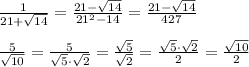 $\frac{1}{21+\sqrt{14}} = \frac{21-\sqrt{14}}{21^2-14} = \frac{21-\sqrt{14}}{427}$

$\frac{5}{\sqrt{10}} = \frac{5}{\sqrt{5}\cdot\sqrt{2}} = \frac{\sqrt{5}}{\sqrt{2}} = \frac{\sqrt{5}\cdot\sqrt{2}}{2} = \frac{\sqrt{10}}{2}$